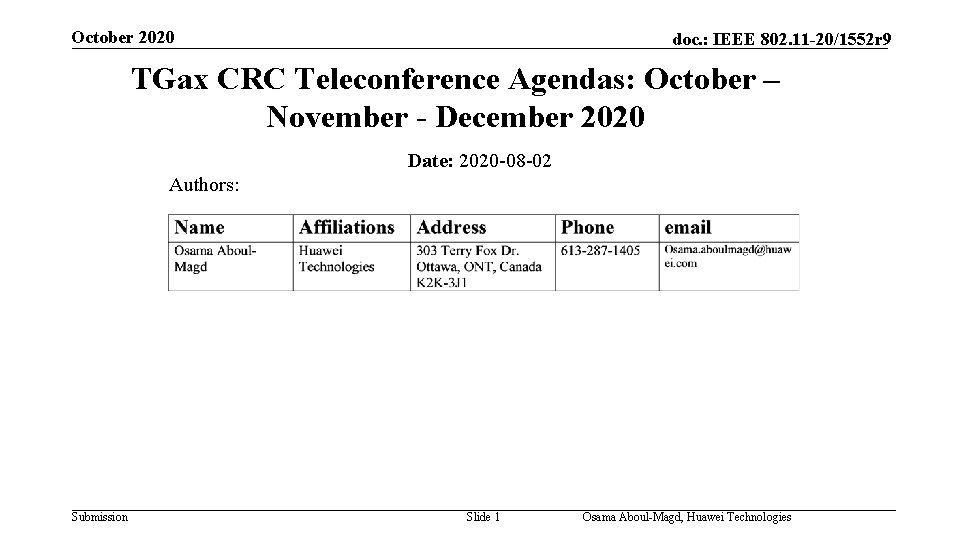 October 2020

doc.: IEEE 802.11-20/1552r9

TGax CRC Teleconference Agendas: October – November - December 2020

Date: 2020-08-02

Authors:

| Name | Affiliations | Address | Phone | email |
|---|---|---|---|---|
| Osama Aboul-Magd | Huawei Technologies | 303 Terry Fox Dr. Ottawa, ONT, Canada K2K-3J1 | 613-287-1405 | Osama.aboulmagd@huawei.com |

Submission

Slide 1

Osama Aboul-Magd, Huawei Technologies